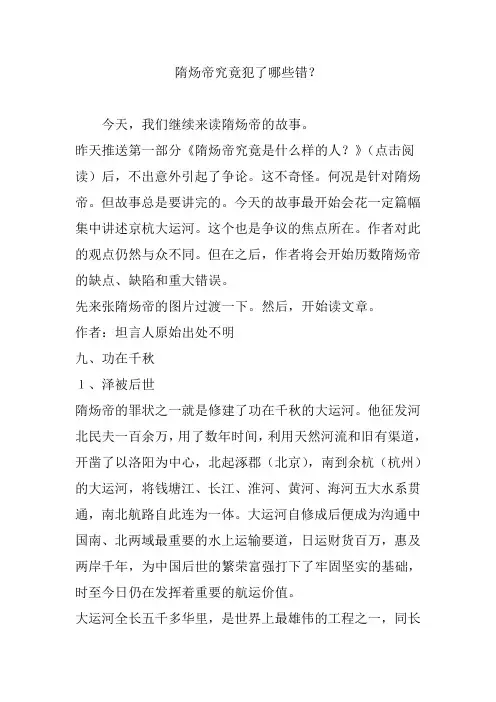 隋炀帝究竟犯了哪些错？

今天，我们继续来读隋炀帝的故事。

昨天推送第一部分《隋炀帝究竟是什么样的人？》（点击阅读）后，不出意外引起了争论。这不奇怪。何况是针对隋炀帝。但故事总是要讲完的。今天的故事最开始会花一定篇幅集中讲述京杭大运河。这个也是争议的焦点所在。作者对此的观点仍然与众不同。但在之后，作者将会开始历数隋炀帝的缺点、缺陷和重大错误。

先来张隋炀帝的图片过渡一下。然后，开始读文章。

作者：坦言人原始出处不明

九、功在千秋

１、泽被后世

隋炀帝的罪状之一就是修建了功在千秋的大运河。他征发河北民夫一百余万，用了数年时间，利用天然河流和旧有渠道，开凿了以洛阳为中心，北起涿郡（北京），南到余杭（杭州）的大运河，将钱塘江、长江、淮河、黄河、海河五大水系贯通，南北航路自此连为一体。大运河自修成后便成为沟通中国南、北两域最重要的水上运输要道，日运财货百万，惠及两岸千年，为中国后世的繁荣富强打下了牢固坚实的基础，时至今日仍在发挥着重要的航运价值。

大运河全长五千多华里，是世界上最雄伟的工程之一，同长